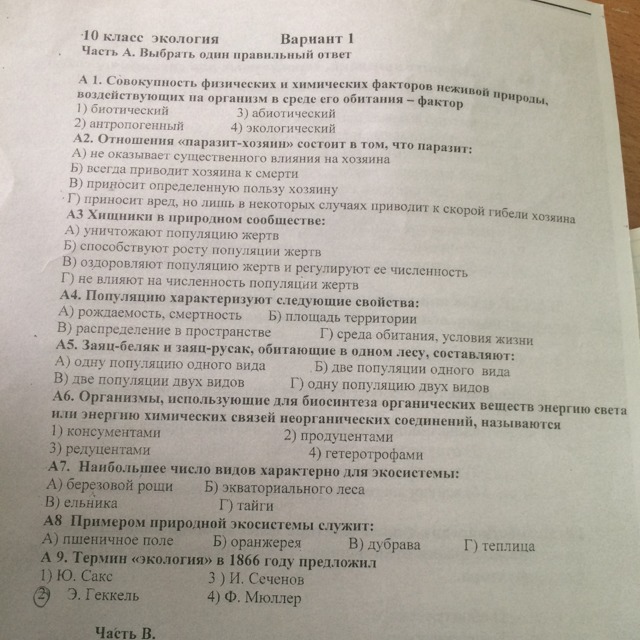 10 класс экология Вариант 1
Часть А. Выбрать один правильный ответ

А 1. Совокупность физических и химических факторов неживой природы, воздействующих на организм в среде его обитания – фактор
1) биотический 3) абиотический
2) антропогенный 4) экологический
А2. Отношения «паразит-хозяин» состоит в том, что паразит:
А) не оказывает существенного влияния на хозяина
Б) всегда приводит хозяина к смерти
В) приносит определенную пользу хозяину
Г) приносит вред, но лишь в некоторых случаях приводит к скорой гибели хозяина
А3 Хищники в природном сообществе:
А) уничтожают популяцию жертв
Б) способствуют росту популяции жертв
В) оздоровляют популяцию жертв и регулируют ее численность
Г) не влияют на численность популяции жертв
А4. Популяцию характеризуют следующие свойства:
А) рождаемость, смертность Б) площадь территории
В) распределение в пространстве Г) среда обитания, условия жизни
А5. Заяц-беляк и заяц-русак, обитающие в одном лесу, составляют:
А) одну популяцию одного вида Б) две популяции одного вида
В) две популяции двух видов Г) одну популяцию двух видов
А6. Организмы, использующие для биосинтеза органических веществ энергию света или энергию химических связей неорганических соединений, называются
1) консументами 2) продуцентами
3) редуцентами 4) гетеротрофами
А7. Наибольшее число видов характерно для экосистемы:
А) березовой рощи Б) экваториального леса
В) ельника Г) тайги
А8 Примером природной экосистемы служит:
А) пшеничное поле Б) оранжерея В) дубрава Г) теплица
А 9. Термин «экология» в 1866 году предложил
1) Ю. Сакс 3 ) И. Сеченов
2) Э. Геккель 4) Ф. Мюллер

Часть В.